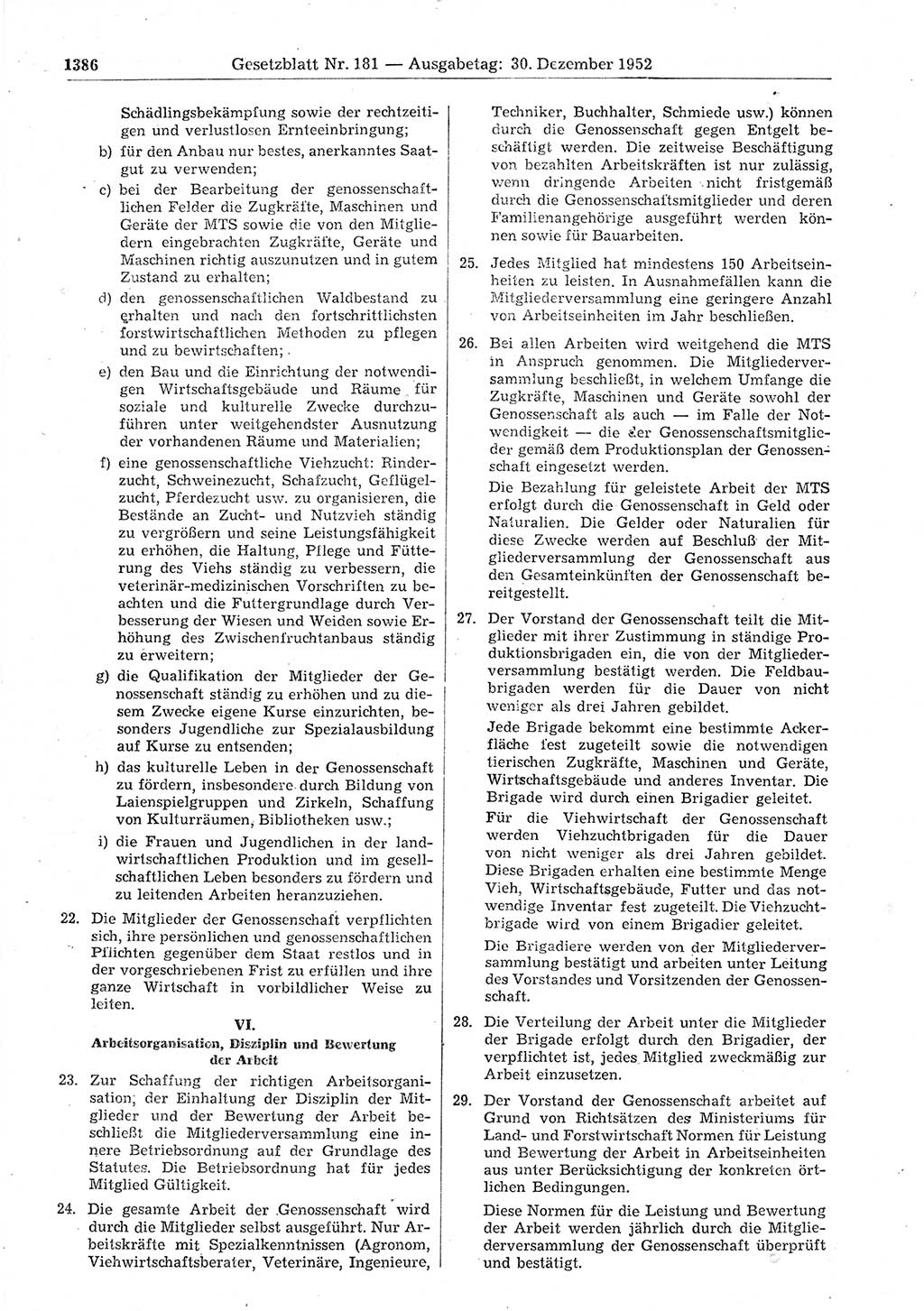 1386 Gesetzblatt Nr. 181 — Ausgabetag: 30. Dezember 1952

Schädlingsbekämpfung sowie der rechtzeitigen und verlustlosen Ernteeinbringung;

b) für den Anbau nur bestes, anerkanntes Saatgut zu verwenden;

c) bei der Bearbeitung der genossenschaftlichen Felder die Zugkräfte, Maschinen und Geräte der MTS sowie die von den Mitgliedern eingebrachten Zugkräfte, Geräte und Maschinen richtig auszunutzen und in gutem Zustand zu erhalten;

d) den genossenschaftlichen Waldbestand zu erhalten und nach den fortschrittlichsten forstwirtschaftlichen Methoden zu pflegen und zu bewirtschaften;

e) den Bau und die Einrichtung der notwendigen Wirtschaftsgebäude und Räume für soziale und kulturelle Zwecke durchzuführen unter weitgehendster Ausnutzung der vorhandenen Räume und Materialien;

f) eine genossenschaftliche Viehzucht: Rinderzucht, Schweinezucht, Schafzucht, Geflügelzucht, Pferdezucht usw. zu organisieren, die Bestände an Zucht- und Nutzvieh ständig zu vergrößern und seine Leistungsfähigkeit zu erhöhen, die Haltung, Pflege und Fütterung des Viehs ständig zu verbessern, die veterinär-medizinischen Vorschriften zu beachten und die Futtergrundlage durch Verbesserung der Wiesen und Weiden sowie Erhöhung des Zwischenfruchtanbaus ständig zu erweitern;

g) die Qualifikation der Mitglieder der Genossenschaft ständig zu erhöhen und zu diesem Zwecke eigene Kurse einzurichten, besonders Jugendliche zur Spezialausbildung auf Kurse zu entsenden;

h) das kulturelle Leben in der Genossenschaft zu fördern, insbesondere durch Bildung von Laienspielgruppen und Zirkeln, Schaffung von Kulturräumen, Bibliotheken usw.;

i) die Frauen und Jugendlichen in der landwirtschaftlichen Produktion und im gesellschaftlichen Leben besonders zu fördern und zu leitenden Arbeiten heranzuziehen.

22. Die Mitglieder der Genossenschaft verpflichten sich, ihre persönlichen und genossenschaftlichen Pflichten gegenüber dem Staat restlos und in der vorgeschriebenen Frist zu erfüllen und ihre ganze Wirtschaft in vorbildlicher Weise zu leiten.

VI.
Arbeitsorganisation, Disziplin und Bewertung der Arbeit

23. Zur Schaffung der richtigen Arbeitsorganisation, der Einhaltung der Disziplin der Mitglieder und der Bewertung der Arbeit beschließt die Mitgliederversammlung eine innere Betriebsordnung auf der Grundlage des Statutes. Die Betriebsordnung hat für jedes Mitglied Gültigkeit.

24. Die gesamte Arbeit der Genossenschaft wird durch die Mitglieder selbst ausgeführt. Nur Arbeitskräfte mit Spezialkenntnissen (Agronom, Viehwirtschaftsberater, Veterinäre, Ingenieure, Techniker, Buchhalter, Schmiede usw.) können durch die Genossenschaft gegen Entgelt beschäftigt werden. Die zeitweise Beschäftigung von bezahlten Arbeitskräften ist nur zulässig, wenn dringende Arbeiten nicht fristgemäß durch die Genossenschaftsmitglieder und deren Familienangehörige ausgeführt werden können sowie für Bauarbeiten.

25. Jedes Mitglied hat mindestens 150 Arbeitseinheiten zu leisten. In Ausnahmefällen kann die Mitgliederversammlung eine geringere Anzahl von Arbeitseinheiten im Jahr beschließen.

26. Bei allen Arbeiten wird weitgehend die MTS in Anspruch genommen. Die Mitgliederversammlung beschließt, in welchem Umfange die Zugkräfte, Maschinen und Geräte sowohl der Genossenschaft als auch — im Falle der Notwendigkeit — die der Genossenschaftsmitglieder gemäß dem Produktionsplan der Genossenschaft eingesetzt werden.

Die Bezahlung für geleistete Arbeit der MTS erfolgt durch die Genossenschaft in Geld oder Naturalien. Die Gelder oder Naturalien für diese Zwecke werden auf Beschluß der Mitgliederversammlung der Genossenschaft aus den Gesamteinkünften der Genossenschaft bereitgestellt.

27. Der Vorstand der Genossenschaft teilt die Mitglieder mit ihrer Zustimmung in ständige Produktionsbrigaden ein, die von der Mitgliederversammlung bestätigt werden. Die Feldbaubrigaden werden für die Dauer von nicht weniger als drei Jahren gebildet.

Jede Brigade bekommt eine bestimmte Ackerfläche fest zugeteilt sowie die notwendigen tierischen Zugkräfte, Maschinen und Geräte, Wirtschaftsgebäude und anderes Inventar. Die Brigade wird durch einen Brigadier geleitet.

Für die Viehwirtschaft der Genossenschaft werden Viehzuchtbrigaden für die Dauer von nicht weniger als drei Jahren gebildet. Diese Brigaden erhalten eine bestimmte Menge Vieh, Wirtschaftsgebäude, Futter und das notwendige Inventar fest zugeteilt. Die Viehzuchtbrigade wird von einem Brigadier geleitet.

Die Brigadiere werden von der Mitgliederversammlung bestätigt und arbeiten unter Leitung des Vorstandes und Vorsitzenden der Genossenschaft.

28. Die Verteilung der Arbeit unter die Mitglieder der Brigade erfolgt durch den Brigadier, der verpflichtet ist, jedes Mitglied zweckmäßig zur Arbeit einzusetzen.

29. Der Vorstand der Genossenschaft arbeitet auf Grund von Richtsätzen des Ministeriums für Land- und Forstwirtschaft Normen für Leistung und Bewertung der Arbeit in Arbeitseinheiten aus unter Berücksichtigung der konkreten örtlichen Bedingungen.

Diese Normen für die Leistung und Bewertung der Arbeit werden jährlich durch die Mitgliederversammlung der Genossenschaft überprüft und bestätigt.